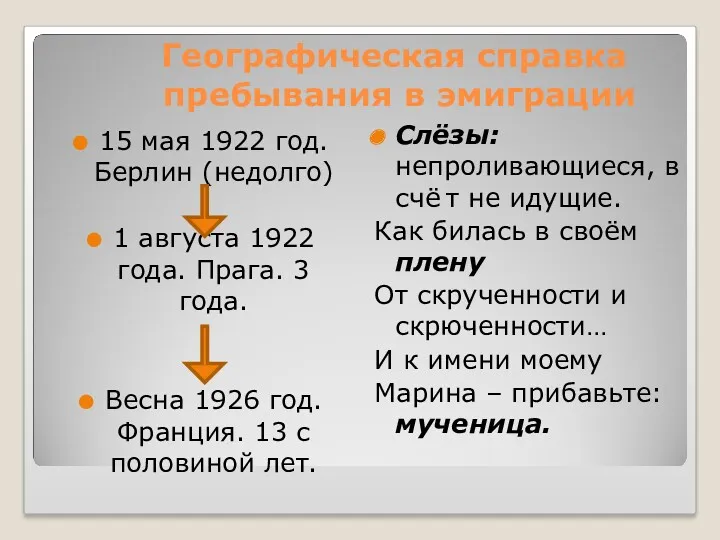 Географическая справка пребывания в эмиграции

15 мая 1922 год. Берлин (недолго)

1 августа 1922 года. Прага. 3 года.

Весна 1926 год. Франция. 13 с половиной лет.

Слёзы: непроливающиеся, в счёт не идущие.
Как билась в своём плену
От скрученности и скрюченности…
И к имени моему
Марина – прибавьте: мученица.